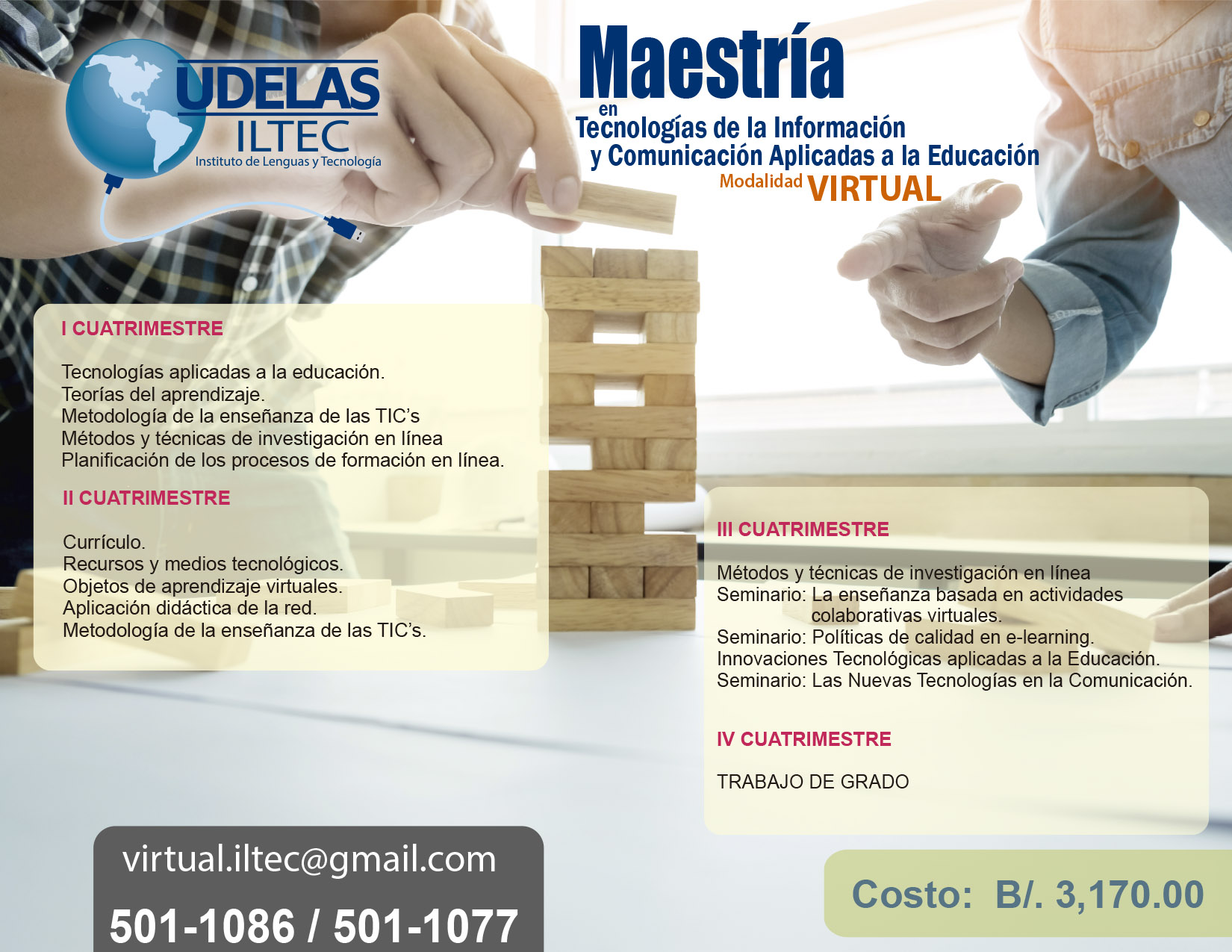 UDELAS
ILTEC
Instituto de Lenguas y Tecnología

Maestría
en
Tecnologías de la Información
y Comunicación Aplicadas a la Educación
Modalidad VIRTUAL

I CUATRIMESTRE

Tecnologías aplicadas a la educación.
Teorías del aprendizaje.
Metodología de la enseñanza de las TIC's
Métodos y técnicas de investigación en línea
Planificación de los procesos de formación en línea.

II CUATRIMESTRE

Currículo.
Recursos y medios tecnológicos.
Objetos de aprendizaje virtuales.
Aplicación didáctica de la red.
Metodología de la enseñanza de las TIC's.

III CUATRIMESTRE

Métodos y técnicas de investigación en línea
Seminario: La enseñanza basada en actividades colaborativas virtuales.
Seminario: Políticas de calidad en e-learning.
Innovaciones Tecnológicas aplicadas a la Educación.
Seminario: Las Nuevas Tecnologías en la Comunicación.

IV CUATRIMESTRE

TRABAJO DE GRADO

virtual.iltec@gmail.com
501-1086 / 501-1077

Costo: B/. 3,170.00